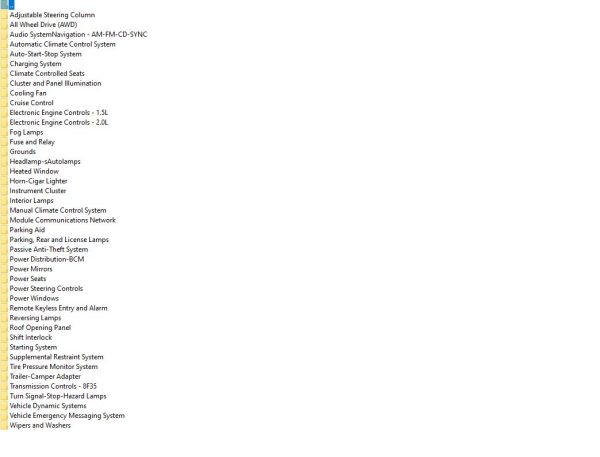 Adjustable Steering Column
All Wheel Drive (AWD)
Audio SystemNavigation - AM-FM-CD-SYNC
Automatic Climate Control System
Auto-Start-Stop System
Charging System
Climate Controlled Seats
Cluster and Panel Illumination
Cooling Fan
Cruise Control
Electronic Engine Controls - 1.5L
Electronic Engine Controls - 2.0L
Fog Lamps
Fuse and Relay
Grounds
Headlamp-sAutolamps
Heated Window
Horn-Cigar Lighter
Instrument Cluster
Interior Lamps
Manual Climate Control System
Module Communications Network
Parking Aid
Parking, Rear and License Lamps
Passive Anti-Theft System
Power Distribution-BCM
Power Mirrors
Power Seats
Power Steering Controls
Power Windows
Remote Keyless Entry and Alarm
Reversing Lamps
Roof Opening Panel
Shift Interlock
Starting System
Supplemental Restraint System
Tire Pressure Monitor System
Trailer-Camper Adapter
Transmission Controls - 8F35
Turn Signal-Stop-Hazard Lamps
Vehicle Dynamic Systems
Vehicle Emergency Messaging System
Wipers and Washers